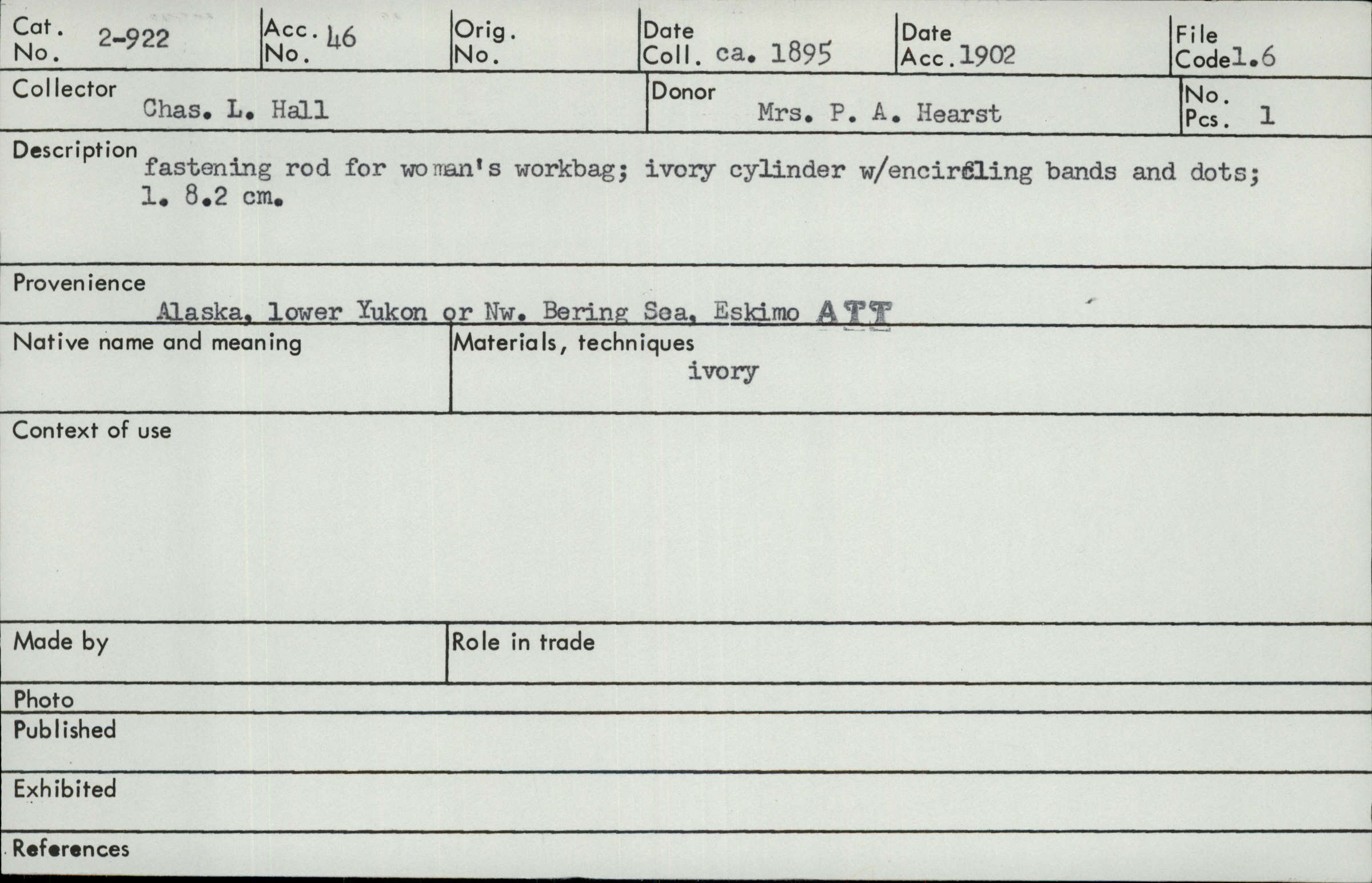 Cat. No. 2-922
Acc. No. 46
Orig. No.
Date Coll. ca. 1895
Date Acc. 1902
File Code 1.6

Collector Chas. L. Hall
Donor Mrs. P. A. Hearst
No. Pcs. 1

Description fastening rod for woman's workbag; ivory cylinder w/encircling bands and dots; l. 8.2 cm.

Provenience
Alaska, lower Yukon or Nw. Bering Sea, Eskimo ATT

Native name and meaning

Materials, techniques
ivory

Context of use

Made by

Role in trade

Photo

Published

Exhibited

References